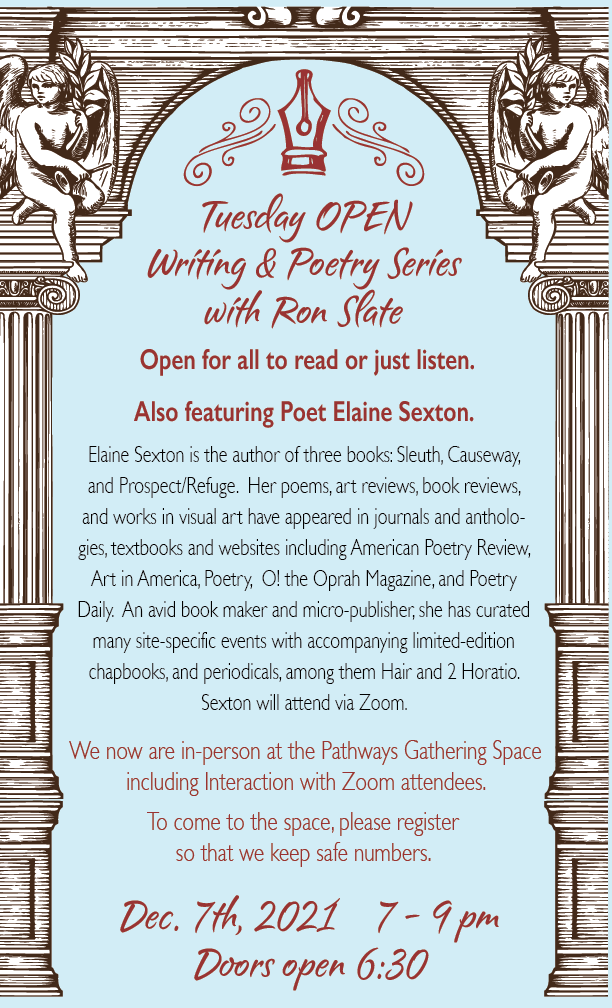 Tuesday OPEN
Writing & Poetry Series
with Ron Slate

Open for all to read or just listen.

Also featuring Poet Elaine Sexton.

Elaine Sexton is the author of three books: Sleuth, Causeway, and Prospect/Refuge. Her poems, art reviews, book reviews, and works in visual art have appeared in journals and anthologies, textbooks and websites including American Poetry Review, Art in America, Poetry, O! the Oprah Magazine, and Poetry Daily. An avid book maker and micro-publisher, she has curated many site-specific events with accompanying limited-edition chapbooks, and periodicals, among them Hair and 2 Horatio. Sexton will attend via Zoom.

We now are in-person at the Pathways Gathering Space including Interaction with Zoom attendees.

To come to the space, please register so that we keep safe numbers.

Dec. 7th, 2021 7 - 9 pm
Doors open 6:30